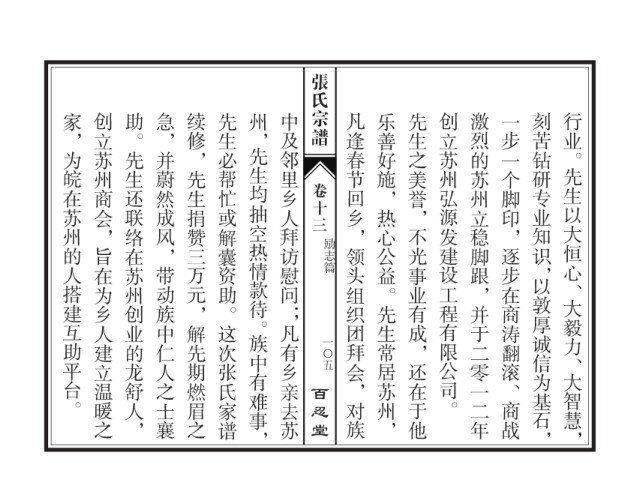 行业。先生以大恒心、大毅力、大智慧，刻苦钻研专业知识，以敦厚诚信为基石，一步一个脚印，逐步在商涛翻滚、商战激烈的苏州立稳脚跟，并于二零一二年创立苏州弘源发建设工程有限公司。

先生之美誉，不光事业有成，还在于他乐善好施，热心公益。先生常居苏州，凡逢春节回乡，领头组织团拜会，对族

張氏宗譜

卷十三　励志篇　一〇五　百忍堂

中及邻里乡人拜访慰问；凡有乡亲去苏州，先生均抽空热情款待。族中有难事，先生必帮忙或解囊资助。这次张氏家谱续修，先生捐赞三万元，解先期燃眉之急，并蔚然成风，带动族中仁人之士襄助。先生还联络在苏州创业的龙舒人，创立苏州商会，旨在为乡人建立温暖之家，为皖在苏州的人搭建互助平台。